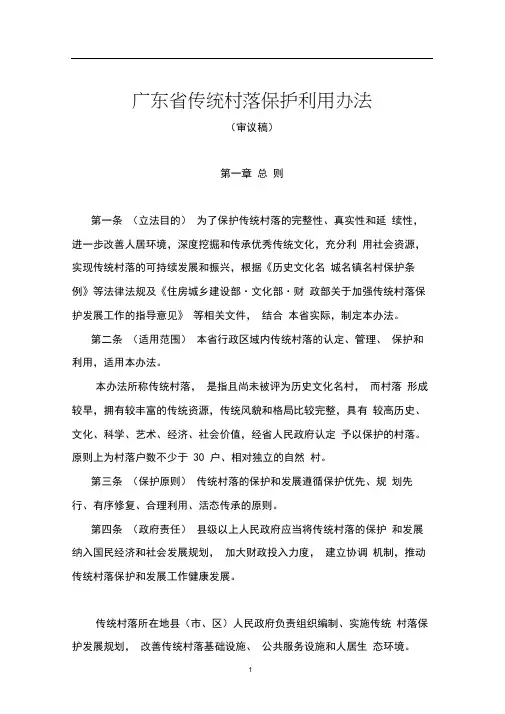 广东省传统村落保护利用办法

（审议稿）

第一章 总 则

第一条 （立法目的） 为了保护传统村落的完整性、真实性和延 续性，进一步改善人居环境，深度挖掘和传承优秀传统文化，充分利 用社会资源，实现传统村落的可持续发展和振兴，根据《历史文化名 城名镇名村保护条例》等法律法规及《住房城乡建设部·文化部·财 政部关于加强传统村落保护发展工作的指导意见》 等相关文件， 结合 本省实际，制定本办法。

第二条 （适用范围） 本省行政区域内传统村落的认定、管理、 保护和利用，适用本办法。

本办法所称传统村落， 是指且尚未被评为历史文化名村， 而村落 形成较早，拥有较丰富的传统资源，传统风貌和格局比较完整，具有 较高历史、文化、科学、艺术、经济、社会价值，经省人民政府认定 予以保护的村落。原则上为村落户数不少于 30 户、相对独立的自然 村。

第三条 （保护原则） 传统村落的保护和发展遵循保护优先、规 划先行、有序修复、合理利用、活态传承的原则。

第四条 （政府责任） 县级以上人民政府应当将传统村落的保护 和发展纳入国民经济和社会发展规划， 加大财政投入力度， 建立协调 机制，推动传统村落保护和发展工作健康发展。

传统村落所在地县（市、区）人民政府负责组织编制、实施传统 村落保护发展规划， 改善传统村落基础设施、 公共服务设施和人居生 态环境。

1